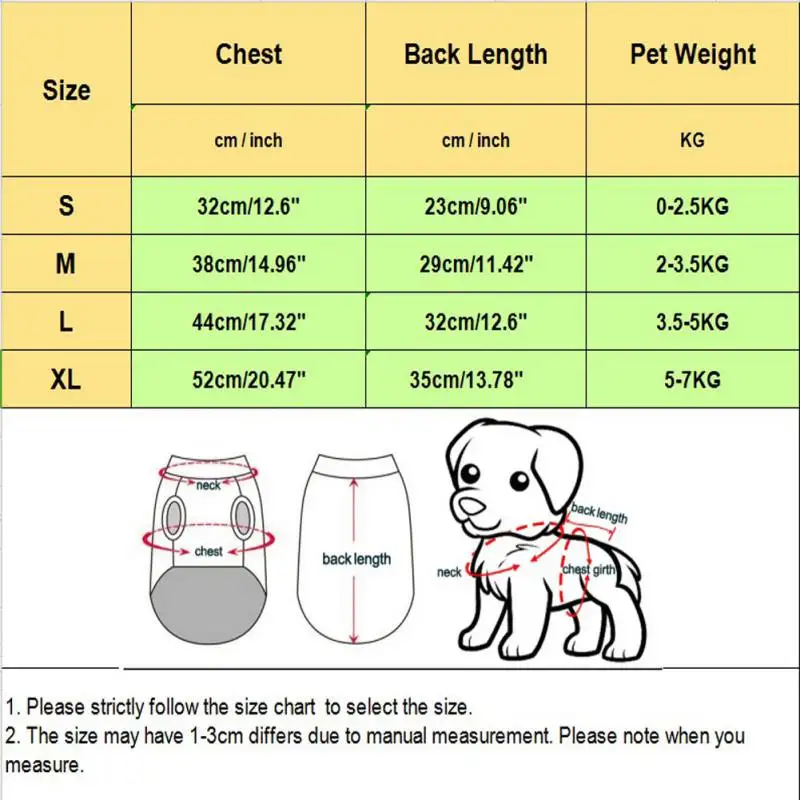 | Size | Chest | Back Length | Pet Weight |
|---|---|---|---|
| | cm / inch | cm / inch | KG |
| S | 32cm/12.6" | 23cm/9.06" | 0-2.5KG |
| M | 38cm/14.96" | 29cm/11.42" | 2-3.5KG |
| L | 44cm/17.32" | 32cm/12.6" | 3.5-5KG |
| XL | 52cm/20.47" | 35cm/13.78" | 5-7KG |

neck
chest
back length
back length
neck
chest girth

1. Please strictly follow the size chart to select the size.
2. The size may have 1-3cm differs due to manual measurement. Please note when you measure.